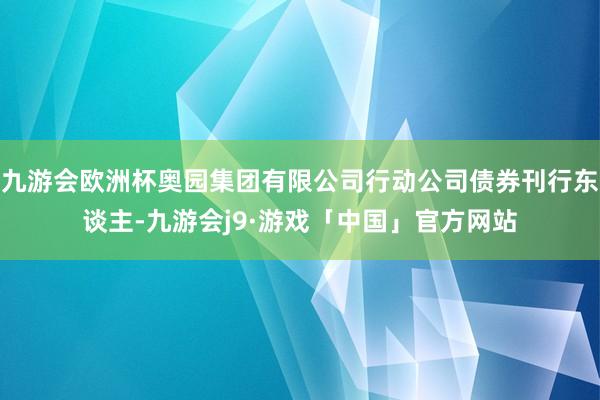 九游会欧洲杯奥园集团有限公司行动公司债券刊行东谈主-九游会j9·游戏「中国」官方网站